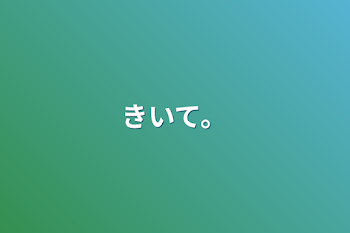 きいて。